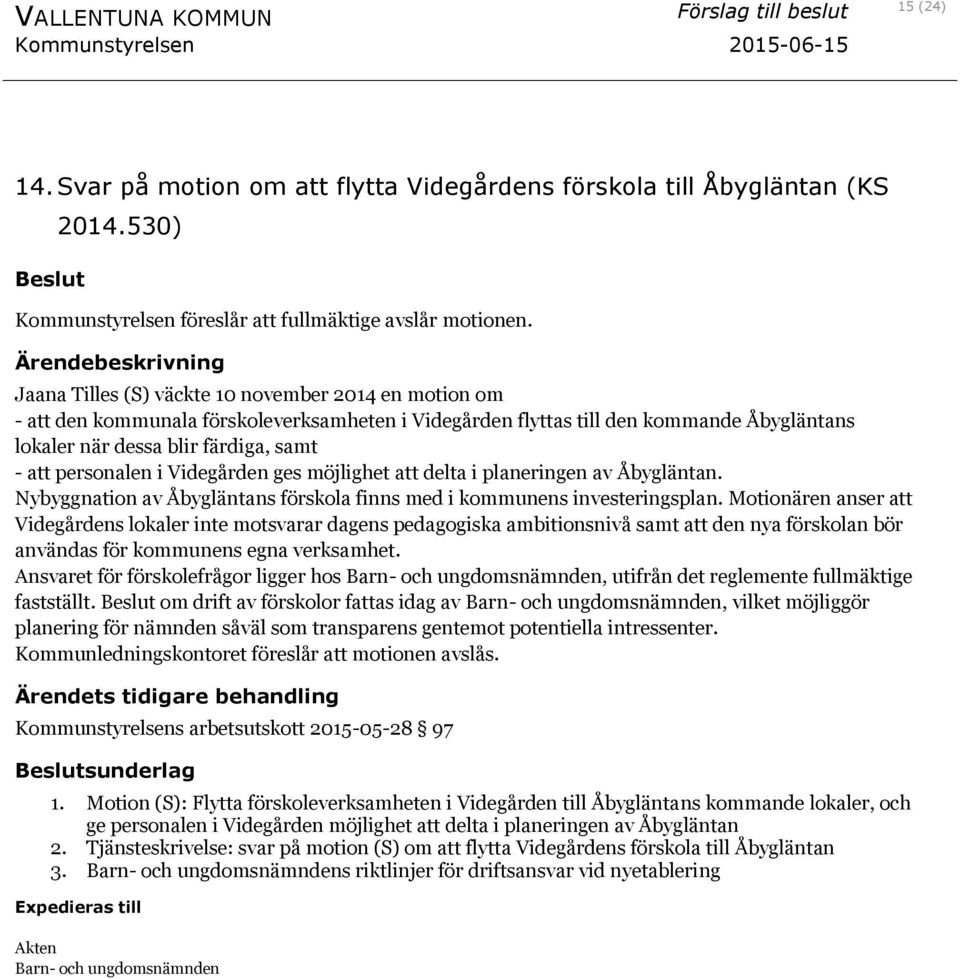 VALLENTUNA KOMMUN
Kommunstyrelsen

Förslag till beslut
2015-06-15

15 (24)

14. Svar på motion om att flytta Videgårdens förskola till Åbygläntan (KS 2014.530)

Beslut

Kommunstyrelsen föreslår att fullmäktige avslår motionen.

Ärendebeskrivning

Jaana Tilles (S) väckte 10 november 2014 en motion om
- att den kommunala förskoleverksamheten i Videgården flyttas till den kommande Åbygläntans lokaler när dessa blir färdiga, samt
- att personalen i Videgården ges möjlighet att delta i planeringen av Åbygläntan.
Nybyggnation av Åbygläntans förskola finns med i kommunens investeringsplan. Motionären anser att Videgårdens lokaler inte motsvarar dagens pedagogiska ambitionsnivå samt att den nya förskolan bör användas för kommunens egna verksamhet.
Ansvaret för förskolefrågor ligger hos Barn- och ungdomsnämnden, utifrån det reglemente fullmäktige fastställt. Beslut om drift av förskolor fattas idag av Barn- och ungdomsnämnden, vilket möjliggör planering för nämnden såväl som transparens gentemot potentiella intressenter.
Kommunledningskontoret föreslår att motionen avslås.

Ärendets tidigare behandling

Kommunstyrelsens arbetsutskott 2015-05-28 § 97

Beslutsunderlag

1. Motion (S): Flytta förskoleverksamheten i Videgården till Åbygläntans kommande lokaler, och ge personalen i Videgården möjlighet att delta i planeringen av Åbygläntan
2. Tjänsteskrivelse: svar på motion (S) om att flytta Videgårdens förskola till Åbygläntan
3. Barn- och ungdomsnämndens riktlinjer för driftsansvar vid nyetablering

Expedieras till

Akten
Barn- och ungdomsnämnden